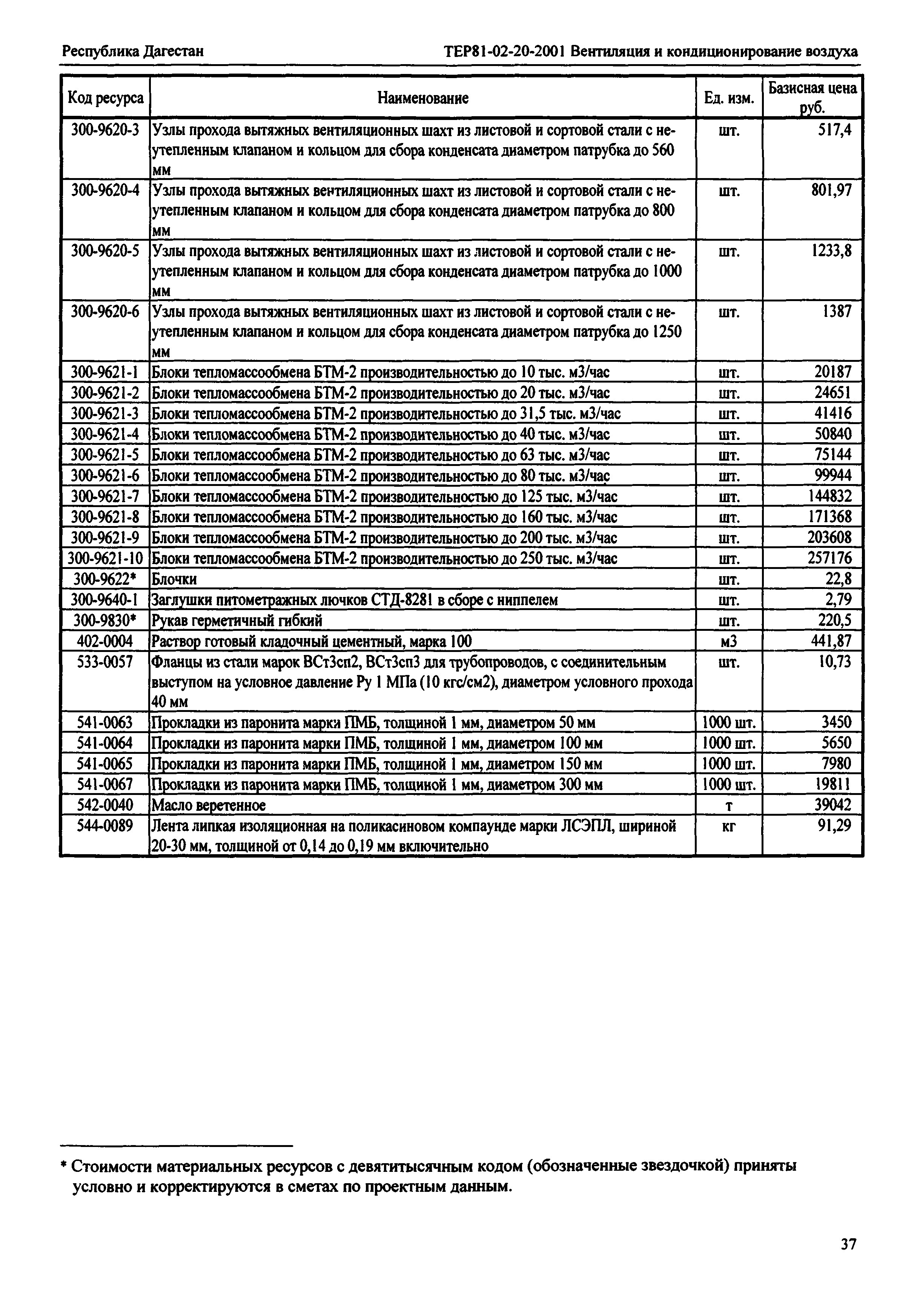 Республика Дагестан

ТЕР81-02-20-2001 Вентиляция и кондиционирование воздуха

| Код ресурса | Наименование | Ед. изм. | Базисная цена руб. |
|---|---|---|---|
| 300-9620-3 | Узлы прохода вытяжных вентиляционных шахт из листовой и сортовой стали с неутепленным клапаном и кольцом для сбора конденсата диаметром патрубка до 560 мм | шт. | 517,4 |
| 300-9620-4 | Узлы прохода вытяжных вентиляционных шахт из листовой и сортовой стали с неутепленным клапаном и кольцом для сбора конденсата диаметром патрубка до 800 мм | шт. | 801,97 |
| 300-9620-5 | Узлы прохода вытяжных вентиляционных шахт из листовой и сортовой стали с неутепленным клапаном и кольцом для сбора конденсата диаметром патрубка до 1000 мм | шт. | 1233,8 |
| 300-9620-6 | Узлы прохода вытяжных вентиляционных шахт из листовой и сортовой стали с неутепленным клапаном и кольцом для сбора конденсата диаметром патрубка до 1250 мм | шт. | 1387 |
| 300-9621-1 | Блоки тепломассообмена БТМ-2 производительностью до 10 тыс. м3/час | шт. | 20187 |
| 300-9621-2 | Блоки тепломассообмена БТМ-2 производительностью до 20 тыс. м3/час | шт. | 24651 |
| 300-9621-3 | Блоки тепломассообмена БТМ-2 производительностью до 31,5 тыс. м3/час | шт. | 41416 |
| 300-9621-4 | Блоки тепломассообмена БТМ-2 производительностью до 40 тыс. м3/час | шт. | 50840 |
| 300-9621-5 | Блоки тепломассообмена БТМ-2 производительностью до 63 тыс. м3/час | шт. | 75144 |
| 300-9621-6 | Блоки тепломассообмена БТМ-2 производительностью до 80 тыс. м3/час | шт. | 99944 |
| 300-9621-7 | Блоки тепломассообмена БТМ-2 производительностью до 125 тыс. м3/час | шт. | 144832 |
| 300-9621-8 | Блоки тепломассообмена БТМ-2 производительностью до 160 тыс. м3/час | шт. | 171368 |
| 300-9621-9 | Блоки тепломассообмена БТМ-2 производительностью до 200 тыс. м3/час | шт. | 203608 |
| 300-9621-10 | Блоки тепломассообмена БТМ-2 производительностью до 250 тыс. м3/час | шт. | 257176 |
| 300-9622* | Блочки | шт. | 22,8 |
| 300-9640-1 | Заглушки питометражных лючков СТД-8281 в сборе с ниппелем | шт. | 2,79 |
| 300-9830* | Рукав герметичный гибкий | шт. | 220,5 |
| 402-0004 | Раствор готовый кладочный цементный, марка 100 | м3 | 441,87 |
| 533-0057 | Фланцы из стали марок ВСт3сп2, ВСт3сп3 для трубопроводов, с соединительным выступом на условное давление Ру 1 МПа (10 кгс/см2), диаметром условного прохода 40 мм | шт. | 10,73 |
| 541-0063 | Прокладки из паронита марки ПМБ, толщиной 1 мм, диаметром 50 мм | 1000 шт. | 3450 |
| 541-0064 | Прокладки из паронита марки ПМБ, толщиной 1 мм, диаметром 100 мм | 1000 шт. | 5650 |
| 541-0065 | Прокладки из паронита марки ПМБ, толщиной 1 мм, диаметром 150 мм | 1000 шт. | 7980 |
| 541-0067 | Прокладки из паронита марки ПМБ, толщиной 1 мм, диаметром 300 мм | 1000 шт. | 19811 |
| 542-0040 | Масло веретенное | т | 39042 |
| 544-0089 | Лента липкая изоляционная на поликасиновом компаунде марки ЛСЭПЛ, шириной 20-30 мм, толщиной от 0,14 до 0,19 мм включительно | кг | 91,29 |

* Стоимости материальных ресурсов с девятитысячным кодом (обозначенные звездочкой) приняты условно и корректируются в сметах по проектным данным.

37